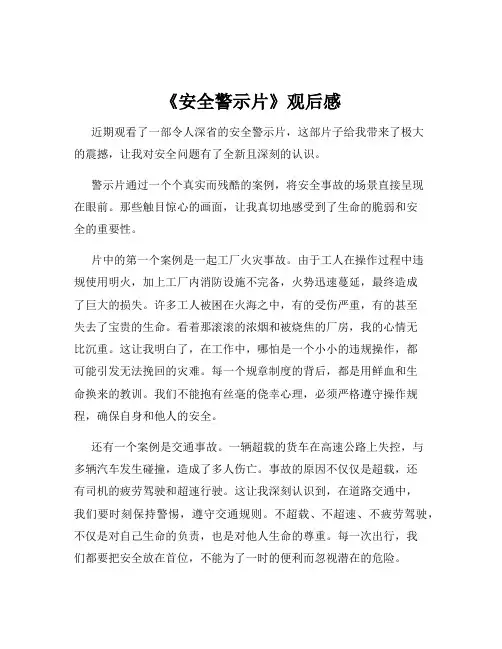 《安全警示片》观后感

近期观看了一部令人深省的安全警示片，这部片子给我带来了极大的震撼，让我对安全问题有了全新且深刻的认识。

警示片通过一个个真实而残酷的案例，将安全事故的场景直接呈现在眼前。那些触目惊心的画面，让我真切地感受到了生命的脆弱和安全的重要性。

片中的第一个案例是一起工厂火灾事故。由于工人在操作过程中违规使用明火，加上工厂内消防设施不完备，火势迅速蔓延，最终造成了巨大的损失。许多工人被困在火海之中，有的受伤严重，有的甚至失去了宝贵的生命。看着那滚滚的浓烟和被烧焦的厂房，我的心情无比沉重。这让我明白了，在工作中，哪怕是一个小小的违规操作，都可能引发无法挽回的灾难。每一个规章制度的背后，都是用鲜血和生命换来的教训。我们不能抱有丝毫的侥幸心理，必须严格遵守操作规程，确保自身和他人的安全。

还有一个案例是交通事故。一辆超载的货车在高速公路上失控，与多辆汽车发生碰撞，造成了多人伤亡。事故的原因不仅仅是超载，还有司机的疲劳驾驶和超速行驶。这让我深刻认识到，在道路交通中，我们要时刻保持警惕，遵守交通规则。不超载、不超速、不疲劳驾驶，不仅是对自己生命的负责，也是对他人生命的尊重。每一次出行，我们都要把安全放在首位，不能为了一时的便利而忽视潜在的危险。